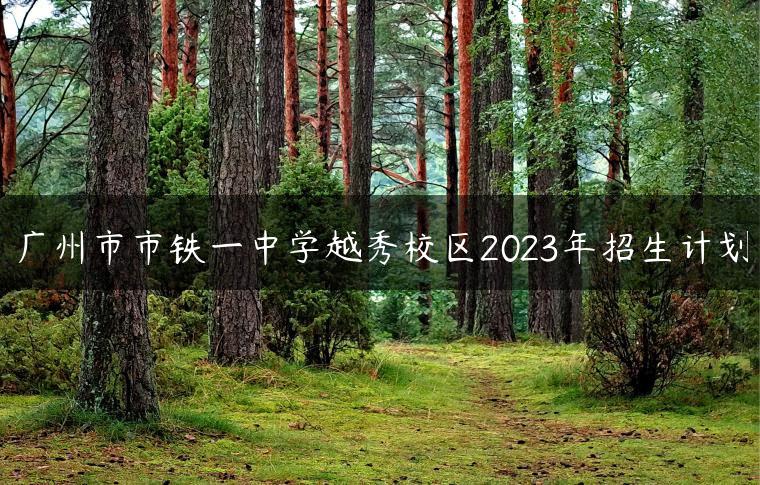 广州市市铁一中学越秀校区2023年招生计划